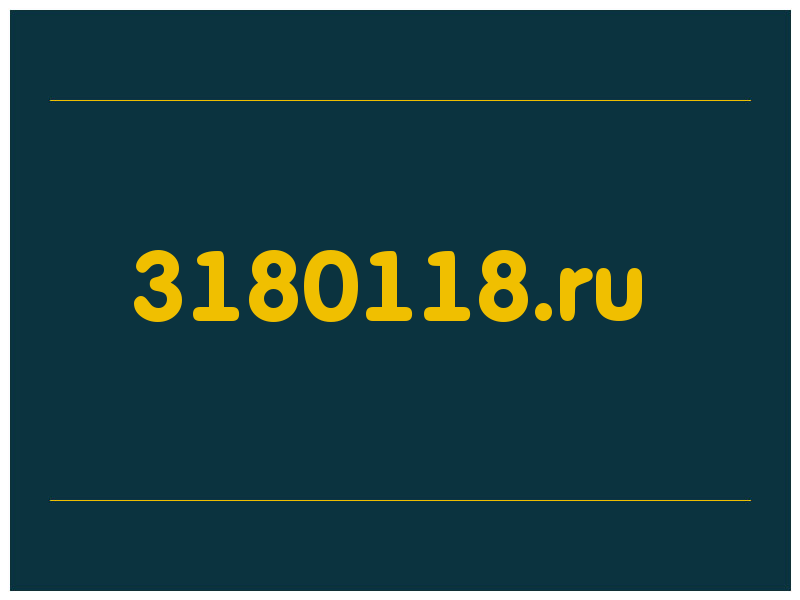 3180118.ru